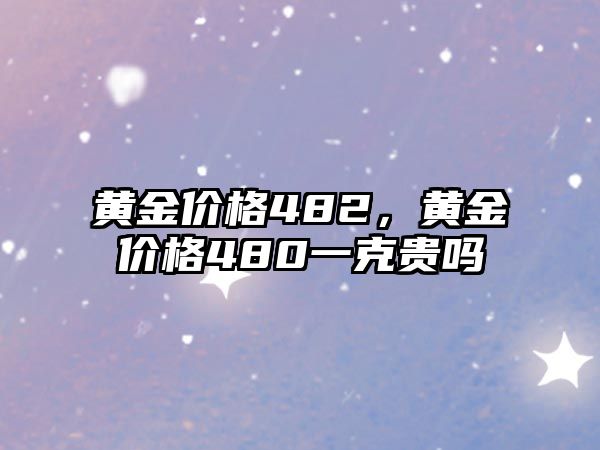 黄金价格482，黄金价格480一克贵吗